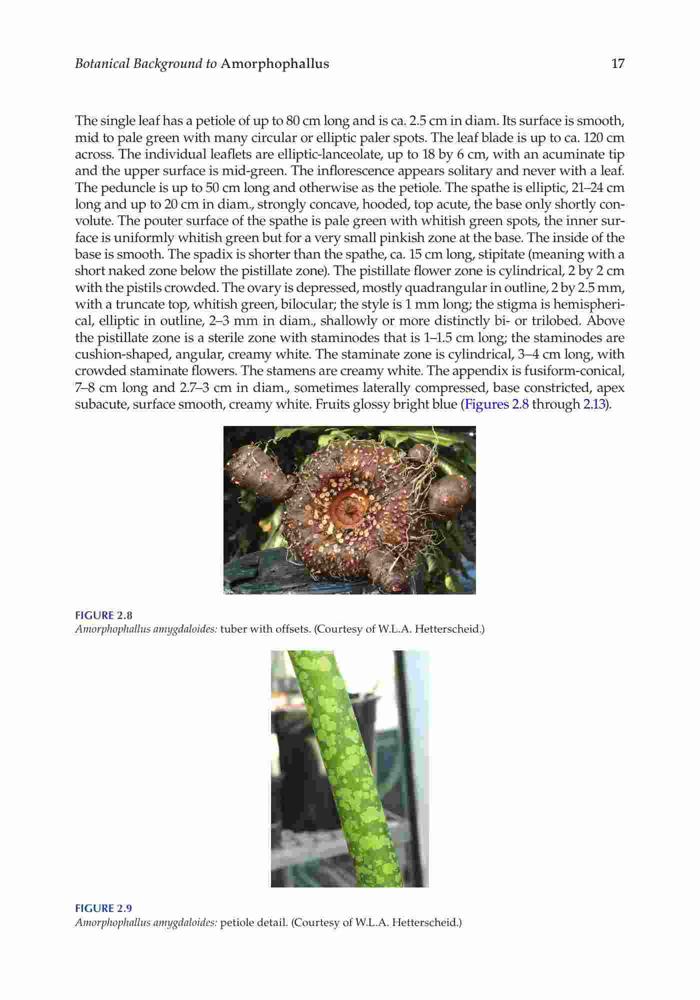 Botanical Background to Amorphophallus 17

The single leaf has a petiole of up to 80 cm long and is ca. 2.5 cm in diam. Its surface is smooth, mid to pale green with many circular or elliptic paler spots. The leaf blade is up to ca. 120 cm across. The individual leaflets are elliptic-lanceolate, up to 18 by 6 cm, with an acuminate tip and the upper surface is mid-green. The inflorescence appears solitary and never with a leaf. The peduncle is up to 50 cm long and otherwise as the petiole. The spathe is elliptic, 21–24 cm long and up to 20 cm in diam., strongly concave, hooded, top acute, the base only shortly convolute. The pouter surface of the spathe is pale green with whitish green spots, the inner surface is uniformly whitish green but for a very small pinkish zone at the base. The inside of the base is smooth. The spadix is shorter than the spathe, ca. 15 cm long, stipitate (meaning with a short naked zone below the pistillate zone). The pistillate flower zone is cylindrical, 2 by 2 cm with the pistils crowded. The ovary is depressed, mostly quadrangular in outline, 2 by 2.5 mm, with a truncate top, whitish green, bilocular; the style is 1 mm long; the stigma is hemispherical, elliptic in outline, 2–3 mm in diam., shallowly or more distinctly bi- or trilobed. Above the pistillate zone is a sterile zone with staminodes that is 1–1.5 cm long; the staminodes are cushion-shaped, angular, creamy white. The staminate zone is cylindrical, 3–4 cm long, with crowded staminate flowers. The stamens are creamy white. The appendix is fusiform-conical, 7–8 cm long and 2.7–3 cm in diam., sometimes laterally compressed, base constricted, apex subacute, surface smooth, creamy white. Fruits glossy bright blue (Figures 2.8 through 2.13).

FIGURE 2.8
Amorphophallus amygdaloides: tuber with offsets. (Courtesy of W.L.A. Hetterscheid.)

FIGURE 2.9
Amorphophallus amygdaloides: petiole detail. (Courtesy of W.L.A. Hetterscheid.)